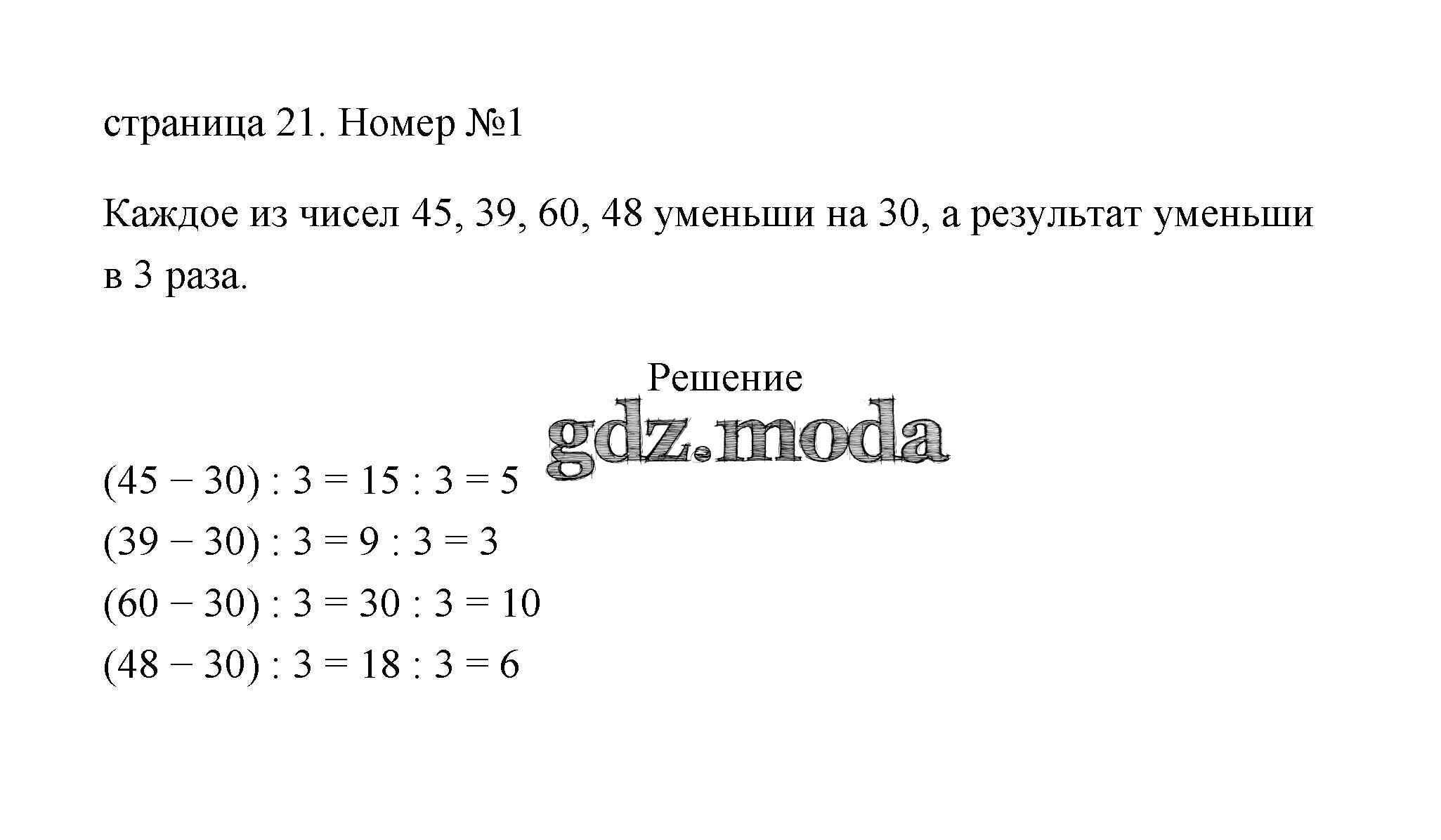 страница 21. Номер №1

Каждое из чисел 45, 39, 60, 48 уменьши на 30, а результат уменьши в 3 раза.

Решение

gdz.moda

$(45 - 30) : 3 = 15 : 3 = 5$
$(39 - 30) : 3 = 9 : 3 = 3$
$(60 - 30) : 3 = 30 : 3 = 10$
$(48 - 30) : 3 = 18 : 3 = 6$